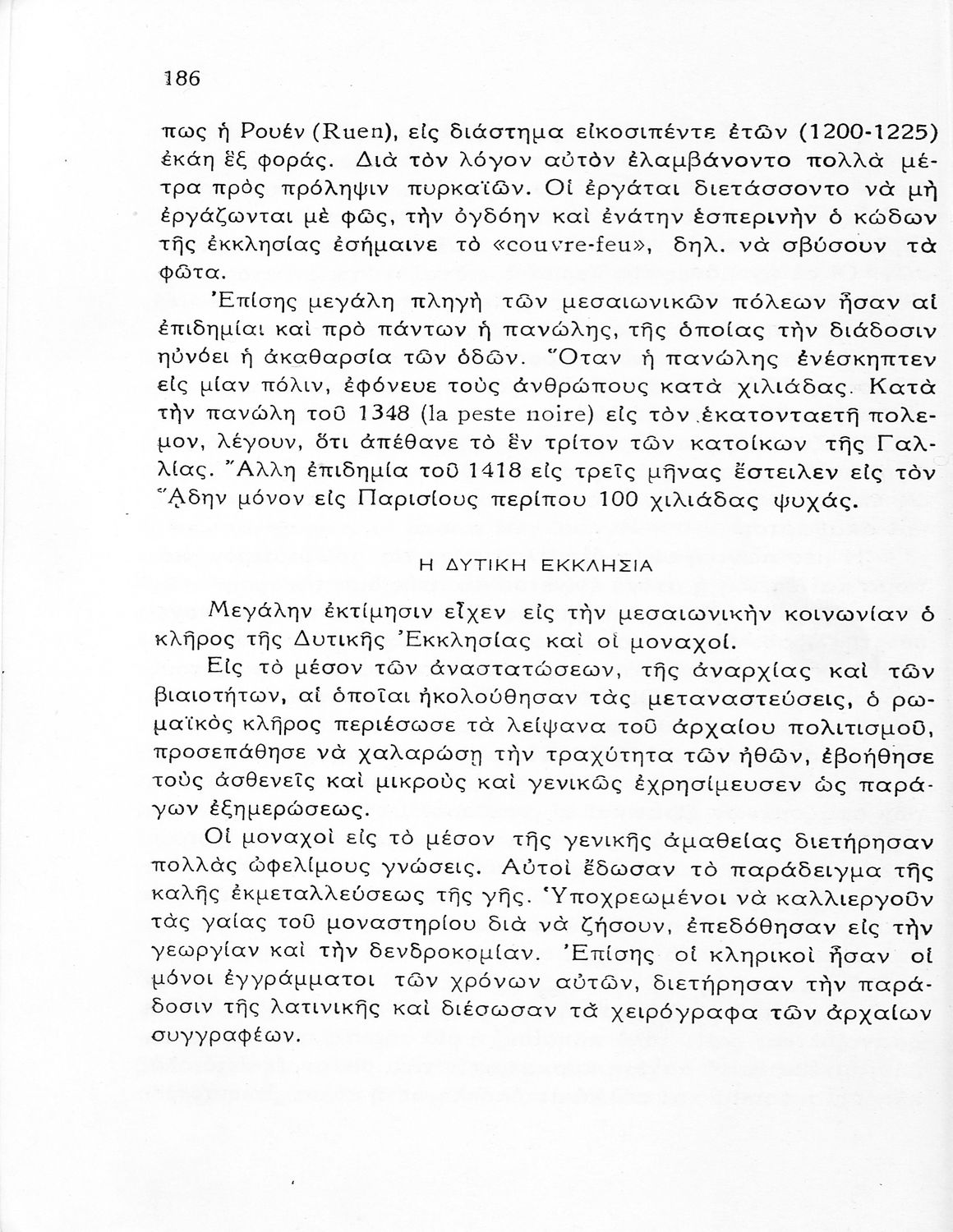 186

πως ἡ Ρουέν (Ruen), εἰς διάστημα εἰκοσιπέντε ἐτῶν (1200-1225) ἐκάη ἓξ φοράς. Διὰ τὸν λόγον αὐτὸν ἐλαμβάνοντο πολλὰ μέτρα πρὸς πρόληψιν πυρκαϊῶν. Οἱ ἐργάται διετάσσοντο νὰ μὴ ἐργάζωνται μὲ φῶς, τὴν ὀγδόην καὶ ἐνάτην ἑσπερινὴν ὁ κώδων τῆς ἐκκλησίας ἐσήμαινε τὸ «couvre-feu», δηλ. νὰ σβύσουν τὰ φῶτα.

Ἐπίσης μεγάλη πληγὴ τῶν μεσαιωνικῶν πόλεων ἦσαν αἱ ἐπιδημίαι καὶ πρὸ πάντων ἡ πανώλης, τῆς ὁποίας τὴν διάδοσιν ηὐνόει ἡ ἀκαθαρσία τῶν ὁδῶν. Ὅταν ἡ πανώλης ἐνέσκηπτεν εἰς μίαν πόλιν, ἐφόνευε τοὺς ἀνθρώπους κατὰ χιλιάδας. Κατὰ τὴν πανώλη τοῦ 1348 (la peste noire) εἰς τὸν ἑκατονταετῆ πολεμον, λέγουν, ὅτι ἀπέθανε τὸ ἓν τρίτον τῶν κατοίκων τῆς Γαλλίας. Ἄλλη ἐπιδημία τοῦ 1418 εἰς τρεῖς μῆνας ἔστειλεν εἰς τὸν Ἅδην μόνον εἰς Παρισίους περίπου 100 χιλιάδας ψυχάς.

Η ΔΥΤΙΚΗ ΕΚΚΛΗΣΙΑ

Μεγάλην ἐκτίμησιν εἶχεν εἰς τὴν μεσαιωνικὴν κοινωνίαν ὁ κλῆρος τῆς Δυτικῆς Ἐκκλησίας καὶ οἱ μοναχοί.

Εἰς τὸ μέσον τῶν ἀναστατώσεων, τῆς ἀναρχίας καὶ τῶν βιαιοτήτων, αἱ ὁποῖαι ἠκολούθησαν τὰς μεταναστεύσεις, ὁ ρωμαϊκὸς κλῆρος περιέσωσε τὰ λείψανα τοῦ ἀρχαίου πολιτισμοῦ, προσεπάθησε νὰ χαλαρώσῃ τὴν τραχύτητα τῶν ἠθῶν, ἐβοήθησε τοὺς ἀσθενεῖς καὶ μικροὺς καὶ γενικῶς ἐχρησίμευσεν ὡς παράγων ἐξημερώσεως.

Οἱ μοναχοὶ εἰς τὸ μέσον τῆς γενικῆς ἀμαθείας διετήρησαν πολλὰς ὠφελίμους γνώσεις. Αὐτοὶ ἔδωσαν τὸ παράδειγμα τῆς καλῆς ἐκμεταλλεύσεως τῆς γῆς. Ὑποχρεωμένοι νὰ καλλιεργοῦν τὰς γαίας τοῦ μοναστηρίου διὰ νὰ ζήσουν, ἐπεδόθησαν εἰς τὴν γεωργίαν καὶ τὴν δενδροκομίαν. Ἐπίσης οἱ κληρικοὶ ἦσαν οἱ μόνοι ἐγγράμματοι τῶν χρόνων αὐτῶν, διετήρησαν τὴν παράδοσιν τῆς λατινικῆς καὶ διέσωσαν τὰ χειρόγραφα τῶν ἀρχαίων συγγραφέων.